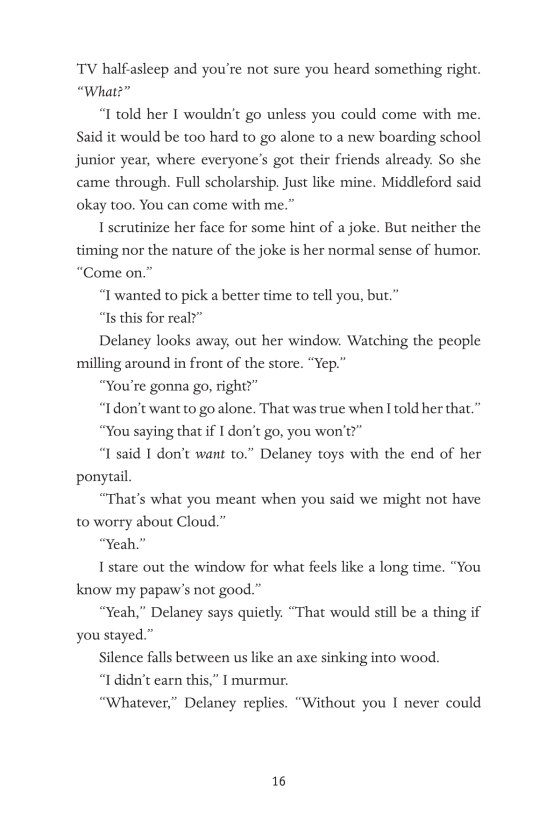 TV half-asleep and you're not sure you heard something right. "What?"

"I told her I wouldn't go unless you could come with me. Said it would be too hard to go alone to a new boarding school junior year, where everyone's got their friends already. So she came through. Full scholarship. Just like mine. Middleford said okay too. You can come with me."

I scrutinize her face for some hint of a joke. But neither the timing nor the nature of the joke is her normal sense of humor. "Come on."

"I wanted to pick a better time to tell you, but."

"Is this for real?"

Delaney looks away, out her window. Watching the people milling around in front of the store. "Yep."

"You're gonna go, right?"

"I don't want to go alone. That was true when I told her that."

"You saying that if I don't go, you won't?"

"I said I don't want to." Delaney toys with the end of her ponytail.

"That's what you meant when you said we might not have to worry about Cloud."

"Yeah."

I stare out the window for what feels like a long time. "You know my papaw's not good."

"Yeah," Delaney says quietly. "That would still be a thing if you stayed."

Silence falls between us like an axe sinking into wood.

"I didn't earn this," I murmur.

"Whatever," Delaney replies. "Without you I never could

16